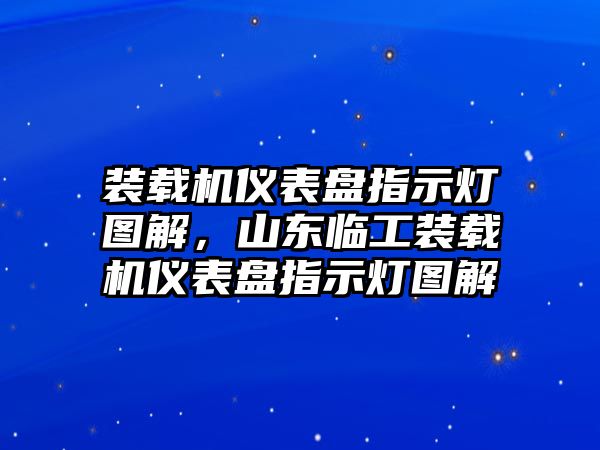 装载机仪表盘指示灯图解，山东临工装载机仪表盘指示灯图解